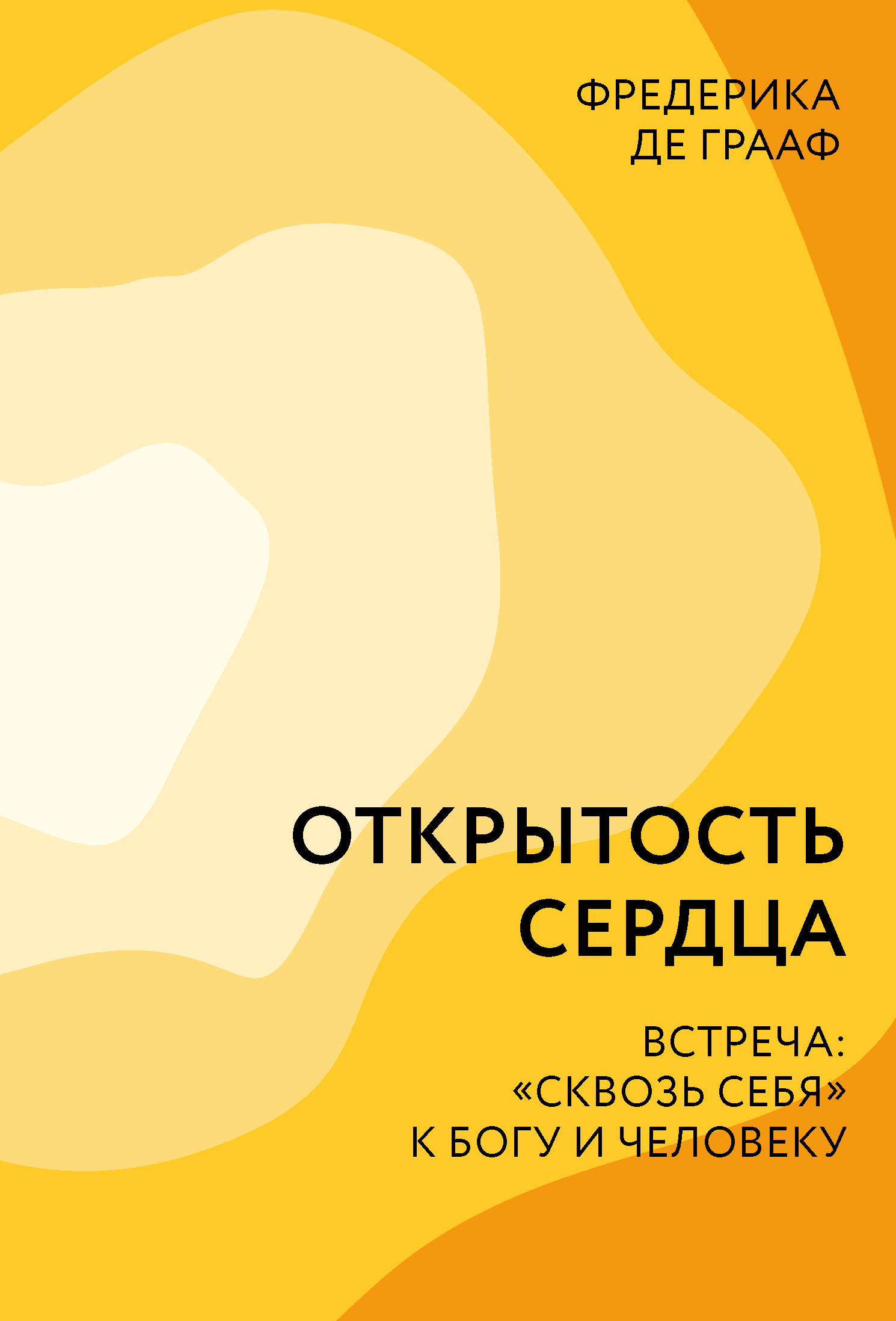 ФРЕДЕРИКА
ДЕ ГРААФ

ОТКРЫТОСТЬ
СЕРДЦА

ВСТРЕЧА:
«СКВОЗЬ СЕБЯ»
К БОГУ И ЧЕЛОВЕКУ